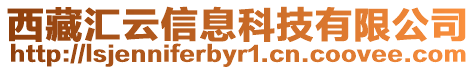 西藏汇云信息科技有限公司
http://lsjenniferbyr1.cn.coovee.com